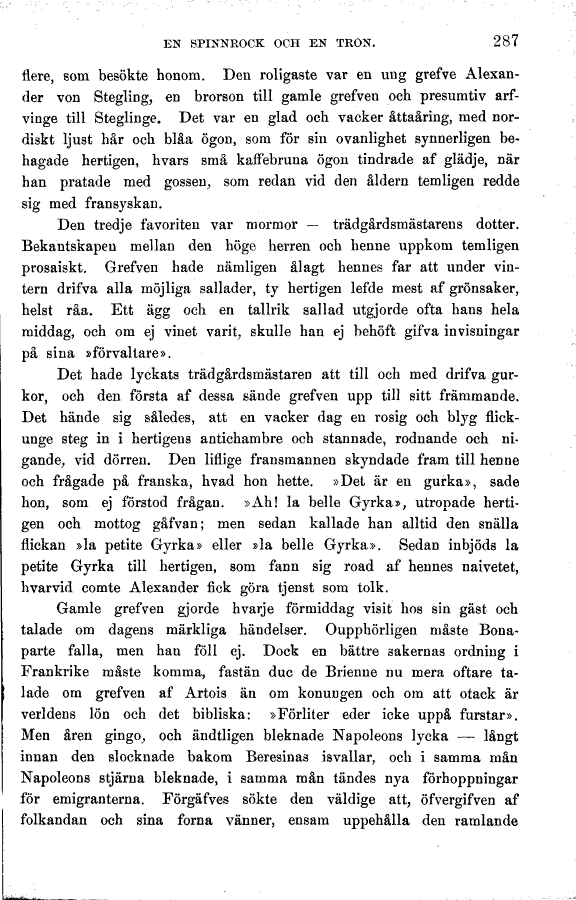 EN SPINNROCK OCH EN TRON. 287

flere, som besökte honom. Den roligaste var en ung grefve Alexander von Stegling, en brorson till gamle grefven och presumtiv arfvinge till Steglinge. Det var en glad och vacker åttaåring, med nordiskt ljust hår och blåa ögon, som för sin ovanlighet synnerligen behagade hertigen, hvars små kaffebruna ögon tindrade af glädje, när han pratade med gossen, som redan vid den åldern temligen redde sig med fransyskan.

Den tredje favoriten var mormor — trädgårdsmästarens dotter. Bekantskapen mellan den höge herren och henne uppkom temligen prosaiskt. Grefven hade nämligen ålagt hennes far att under vintern drifva alla möjliga sallader, ty hertigen lefde mest af grönsaker, helst råa. Ett ägg och en tallrik sallad utgjorde ofta hans hela middag, och om ej vinet varit, skulle han ej behöft gifva invisningar på sina »förvaltare».

Det hade lyckats trädgårdsmästaren att till och med drifva gurkor, och den första af dessa sände grefven upp till sitt främmande. Det hände sig således, att en vacker dag en rosig och blyg flickunge steg in i hertigens antichambre och stannade, rodnande och nigande, vid dörren. Den liflige fransmannen skyndade fram till henne och frågade på franska, hvad hon hette. »Det är en gurka», sade hon, som ej förstod frågan. »Ah! la belle Gyrka», utropade hertigen och mottog gåfvan; men sedan kallade han alltid den snälla flickan »la petite Gyrka» eller »la belle Gyrka». Sedan inbjöds la petite Gyrka till hertigen, som fann sig road af hennes naivetet, hvarvid comte Alexander fick göra tjenst som tolk.

Gamle grefven gjorde hvarje förmiddag visit hos sin gäst och talade om dagens märkliga händelser. Oupphörligen måste Bonaparte falla, men han föll ej. Dock en bättre sakernas ordning i Frankrike måste komma, fastän duc de Brienne nu mera oftare talade om grefven af Artois än om konungen och om att otack är verldens lön och det bibliska: »Förliter eder icke uppå furstar». Men åren gingo, och ändtligen bleknade Napoleons lycka — långt innan den slocknade bakom Beresinas isvallar, och i samma mån Napoleons stjärna bleknade, i samma mån tändes nya förhoppningar för emigranterna. Förgäfves sökte den väldige att, öfvergifven af folkandan och sina forna vänner, ensam uppehålla den ramlande